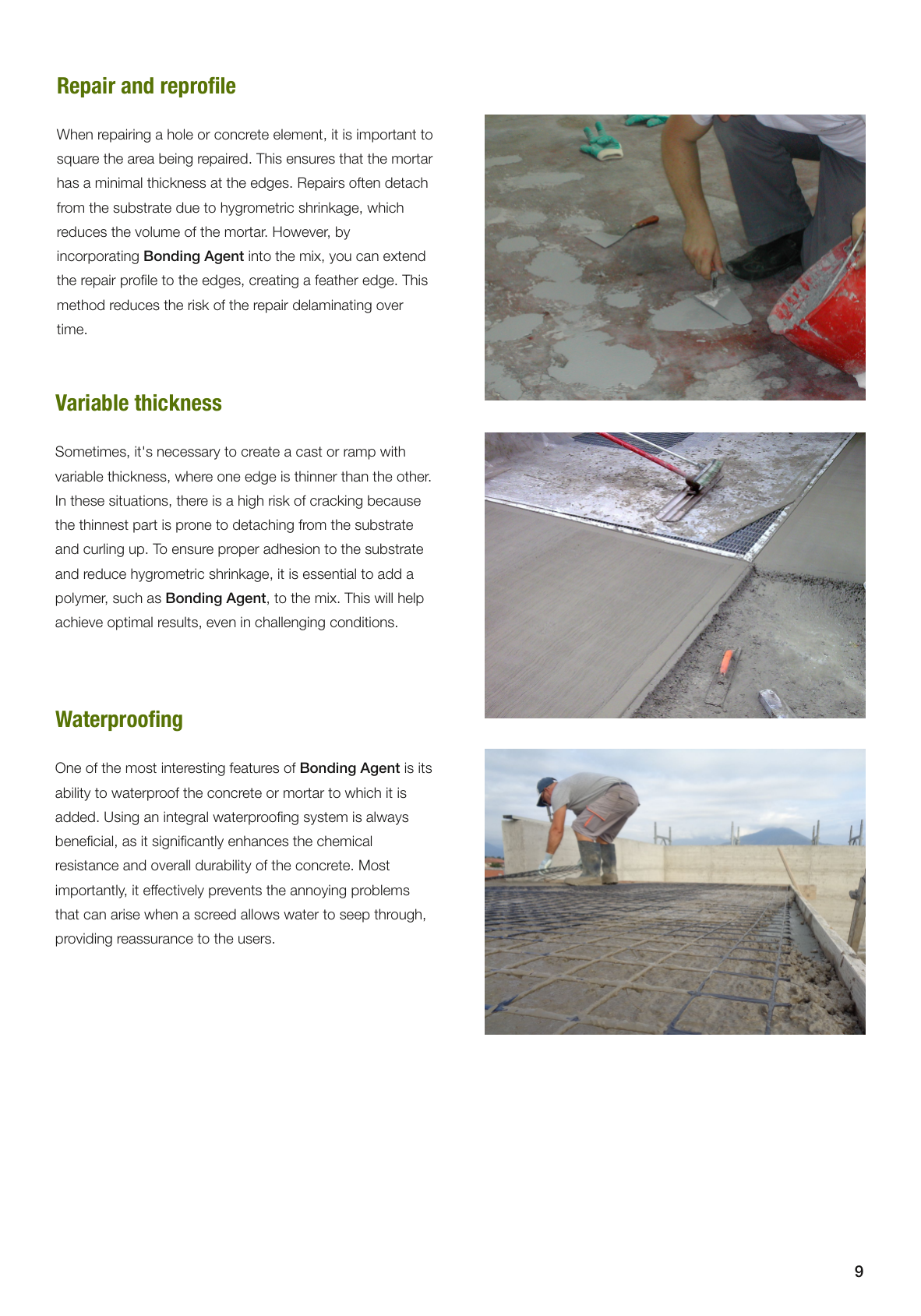 Repair and reprofile

When repairing a hole or concrete element, it is important to square the area being repaired. This ensures that the mortar has a minimal thickness at the edges. Repairs often detach from the substrate due to hygrometric shrinkage, which reduces the volume of the mortar. However, by incorporating Bonding Agent into the mix, you can extend the repair profile to the edges, creating a feather edge. This method reduces the risk of the repair delaminating over time.

Variable thickness

Sometimes, it's necessary to create a cast or ramp with variable thickness, where one edge is thinner than the other. In these situations, there is a high risk of cracking because the thinnest part is prone to detaching from the substrate and curling up. To ensure proper adhesion to the substrate and reduce hygrometric shrinkage, it is essential to add a polymer, such as Bonding Agent, to the mix. This will help achieve optimal results, even in challenging conditions.

Waterproofing

One of the most interesting features of Bonding Agent is its ability to waterproof the concrete or mortar to which it is added. Using an integral waterproofing system is always beneficial, as it significantly enhances the chemical resistance and overall durability of the concrete. Most importantly, it effectively prevents the annoying problems that can arise when a screed allows water to seep through, providing reassurance to the users.

9